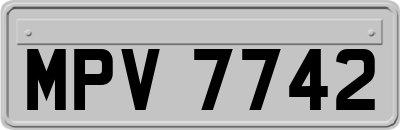 MPV 7742